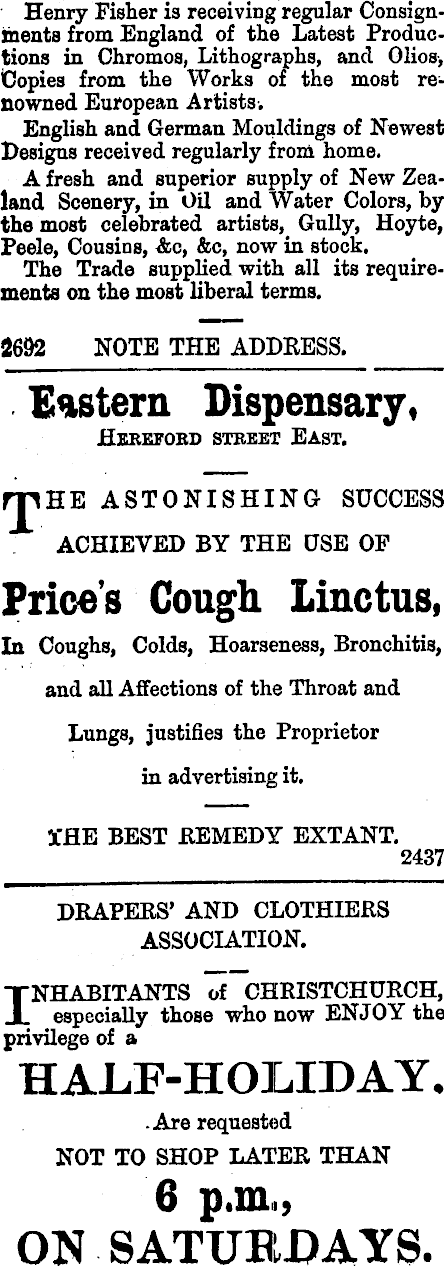 Henry Fisher is receiving regular Consignments from England of the Latest Productions in Chromos, Lithographs, and Olios, Copies from the Works of the most renowned European Artists.

English and German Mouldings of Newest Designs received regularly from home.

A fresh and superior supply of New Zealand Scenery, in Oil and Water Colors, by the most celebrated artists, Gully, Hoyte, Peele, Cousins, &c, &c, now in stock.

The Trade supplied with all its requirements on the most liberal terms.

2692 NOTE THE ADDRESS.

Eastern Dispensary,
HEREFORD STREET EAST.

THE ASTONISHING SUCCESS ACHIEVED BY THE USE OF

Price's Cough Linctus,

In Coughs, Colds, Hoarseness, Bronchitis, and all Affections of the Throat and Lungs, justifies the Proprietor in advertising it.

THE BEST REMEDY EXTANT.
2437

DRAPERS' AND CLOTHIERS ASSOCIATION.

INHABITANTS of CHRISTCHURCH, especially those who now ENJOY the privilege of a

HALF-HOLIDAY.

Are requested
NOT TO SHOP LATER THAN
6 p.m.,
ON SATURDAYS.